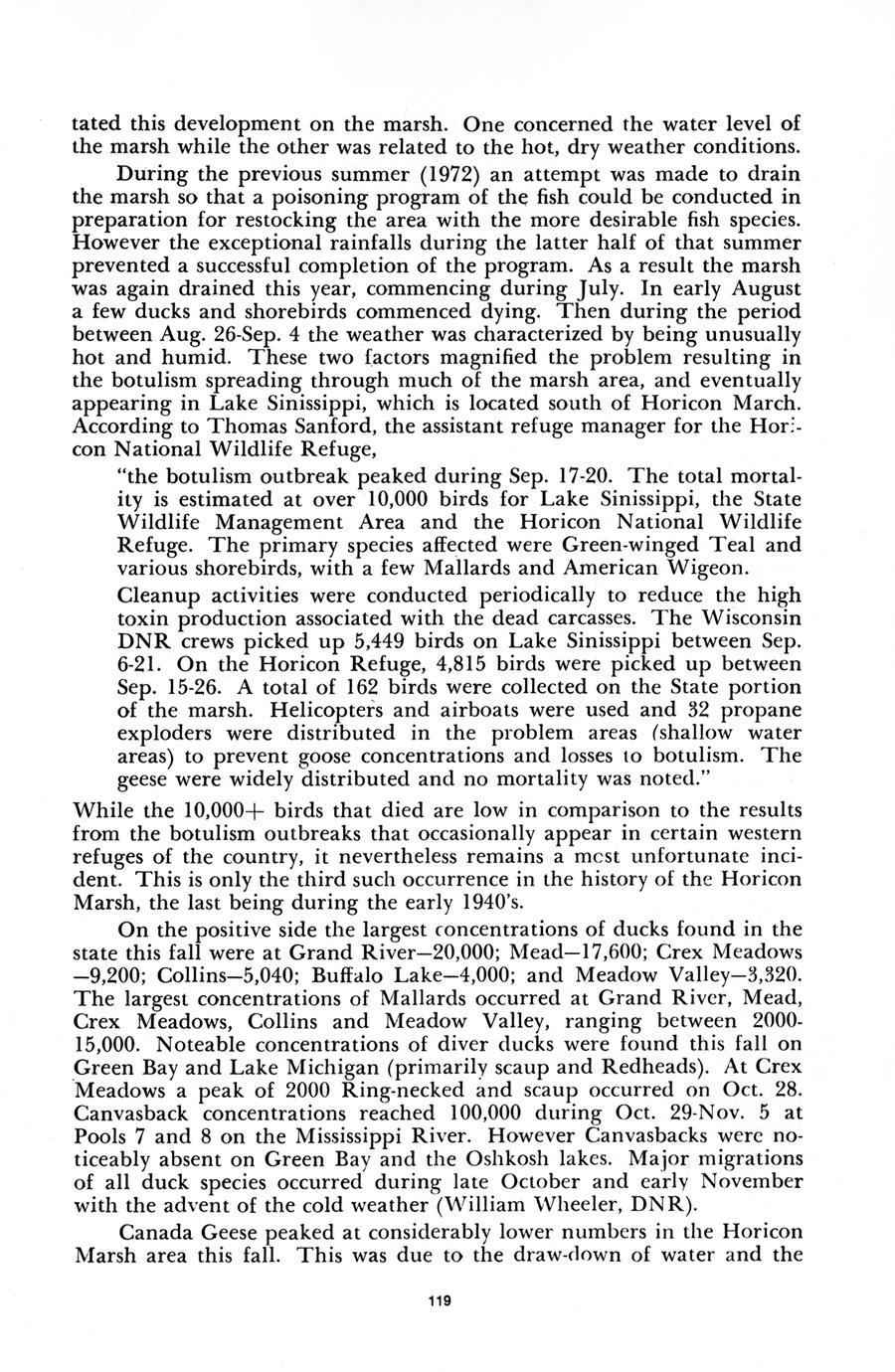 tated this development on the marsh. One concerned the water level of the marsh while the other was related to the hot, dry weather conditions.

During the previous summer (1972) an attempt was made to drain the marsh so that a poisoning program of the fish could be conducted in preparation for restocking the area with the more desirable fish species. However the exceptional rainfalls during the latter half of that summer prevented a successful completion of the program. As a result the marsh was again drained this year, commencing during July. In early August a few ducks and shorebirds commenced dying. Then during the period between Aug. 26-Sep. 4 the weather was characterized by being unusually hot and humid. These two factors magnified the problem resulting in the botulism spreading through much of the marsh area, and eventually appearing in Lake Sinissippi, which is located south of Horicon March. According to Thomas Sanford, the assistant refuge manager for the Horicon National Wildlife Refuge,

"the botulism outbreak peaked during Sep. 17-20. The total mortality is estimated at over 10,000 birds for Lake Sinissippi, the State Wildlife Management Area and the Horicon National Wildlife Refuge. The primary species affected were Green-winged Teal and various shorebirds, with a few Mallards and American Wigeon.

Cleanup activities were conducted periodically to reduce the high toxin production associated with the dead carcasses. The Wisconsin DNR crews picked up 5,449 birds on Lake Sinissippi between Sep. 6-21. On the Horicon Refuge, 4,815 birds were picked up between Sep. 15-26. A total of 162 birds were collected on the State portion of the marsh. Helicopters and airboats were used and 32 propane exploders were distributed in the problem areas (shallow water areas) to prevent goose concentrations and losses to botulism. The geese were widely distributed and no mortality was noted."

While the 10,000+ birds that died are low in comparison to the results from the botulism outbreaks that occasionally appear in certain western refuges of the country, it nevertheless remains a most unfortunate incident. This is only the third such occurrence in the history of the Horicon Marsh, the last being during the early 1940's.

On the positive side the largest concentrations of ducks found in the state this fall were at Grand River—20,000; Mead—17,600; Crex Meadows —9,200; Collins—5,040; Buffalo Lake—4,000; and Meadow Valley—3,320. The largest concentrations of Mallards occurred at Grand River, Mead, Crex Meadows, Collins and Meadow Valley, ranging between 2000-15,000. Noteable concentrations of diver ducks were found this fall on Green Bay and Lake Michigan (primarily scaup and Redheads). At Crex Meadows a peak of 2000 Ring-necked and scaup occurred on Oct. 28. Canvasback concentrations reached 100,000 during Oct. 29-Nov. 5 at Pools 7 and 8 on the Mississippi River. However Canvasbacks were noticeably absent on Green Bay and the Oshkosh lakes. Major migrations of all duck species occurred during late October and early November with the advent of the cold weather (William Wheeler, DNR).

Canada Geese peaked at considerably lower numbers in the Horicon Marsh area this fall. This was due to the draw-down of water and the

119